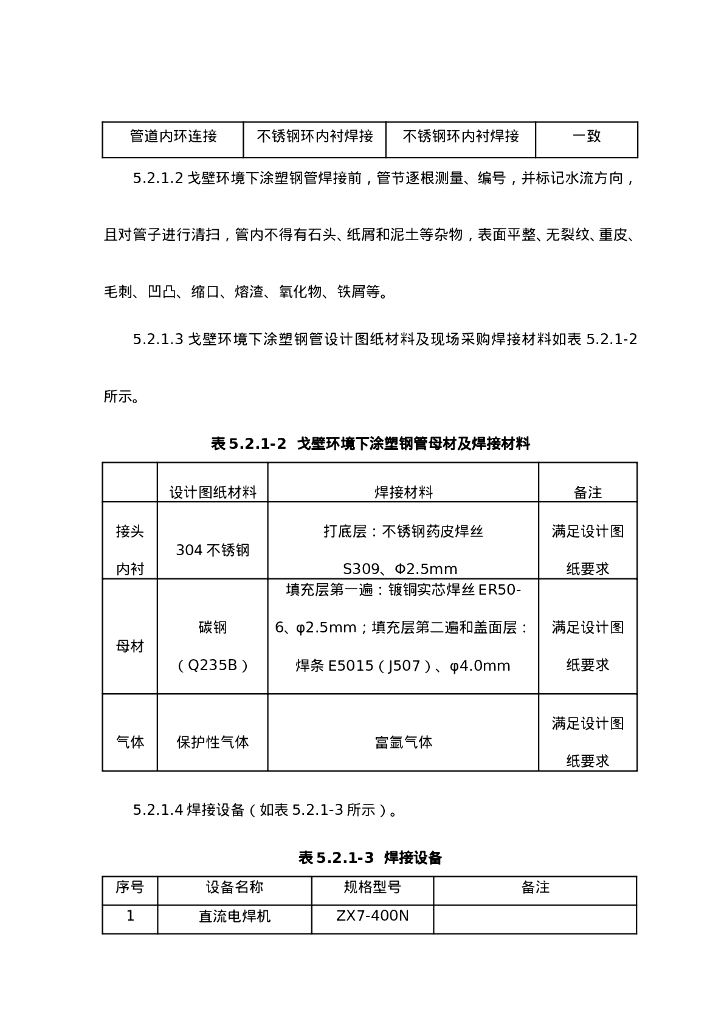 | 管道内环连接 | 不锈钢环内衬焊接 | 不锈钢环内衬焊接 | 一致 |
|---|---|---|---|

5.2.1.2 戈壁环境下涂塑钢管焊接前，管节逐根测量、编号，并标记水流方向，且对管子进行清扫，管内不得有石头、纸屑和泥土等杂物，表面平整、无裂纹、重皮、毛刺、凹凸、缩口、熔渣、氧化物、铁屑等。

5.2.1.3 戈壁环境下涂塑钢管设计图纸材料及现场采购焊接材料如表 5.2.1-2 所示。

表 5.2.1-2 戈壁环境下涂塑钢管母材及焊接材料

| | 设计图纸材料 | 焊接材料 | 备注 |
|---|---|---|---|
| 接头内衬 | 304 不锈钢 | 打底层：不锈钢药皮焊丝 S309、Φ2.5mm | 满足设计图纸要求 |
| 母材 | 碳钢（Q235B） | 填充层第一遍：镀铜实芯焊丝 ER50-6、φ2.5mm；填充层第二遍和盖面层：焊条 E5015（J507）、φ4.0mm | 满足设计图纸要求 |
| 气体 | 保护性气体 | 富氩气体 | 满足设计图纸要求 |

5.2.1.4 焊接设备（如表 5.2.1-3 所示）。

表 5.2.1-3 焊接设备

| 序号 | 设备名称 | 规格型号 | 备注 |
|---|---|---|---|
| 1 | 直流电焊机 | ZX7-400N | |